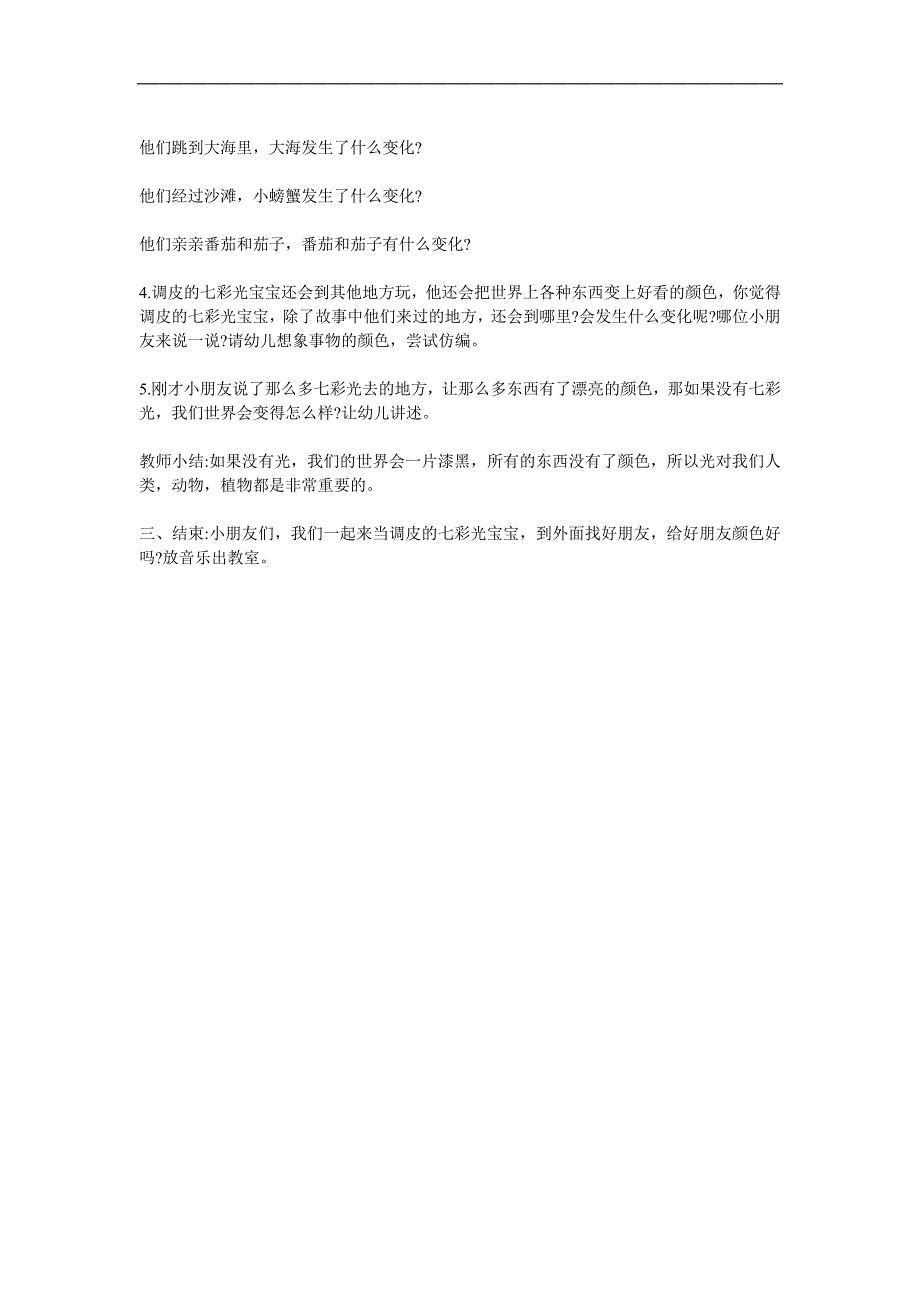 他们跳到大海里，大海发生了什么变化?

他们经过沙滩，小螃蟹发生了什么变化?

他们亲亲番茄和茄子，番茄和茄子有什么变化?

4.调皮的七彩光宝宝还会到其他地方玩，他还会把世界上各种东西变上好看的颜色，你觉得调皮的七彩光宝宝，除了故事中他们来过的地方，还会到哪里?会发生什么变化呢?哪位小朋友来说一说?请幼儿想象事物的颜色，尝试仿编。

5.刚才小朋友说了那么多七彩光去的地方，让那么多东西有了漂亮的颜色，那如果没有七彩光，我们世界会变得怎么样?让幼儿讲述。

教师小结:如果没有光，我们的世界会一片漆黑，所有的东西没有了颜色，所以光对我们人类，动物，植物都是非常重要的。

三、结束:小朋友们，我们一起来当调皮的七彩光宝宝，到外面找好朋友，给好朋友颜色好吗?放音乐出教室。